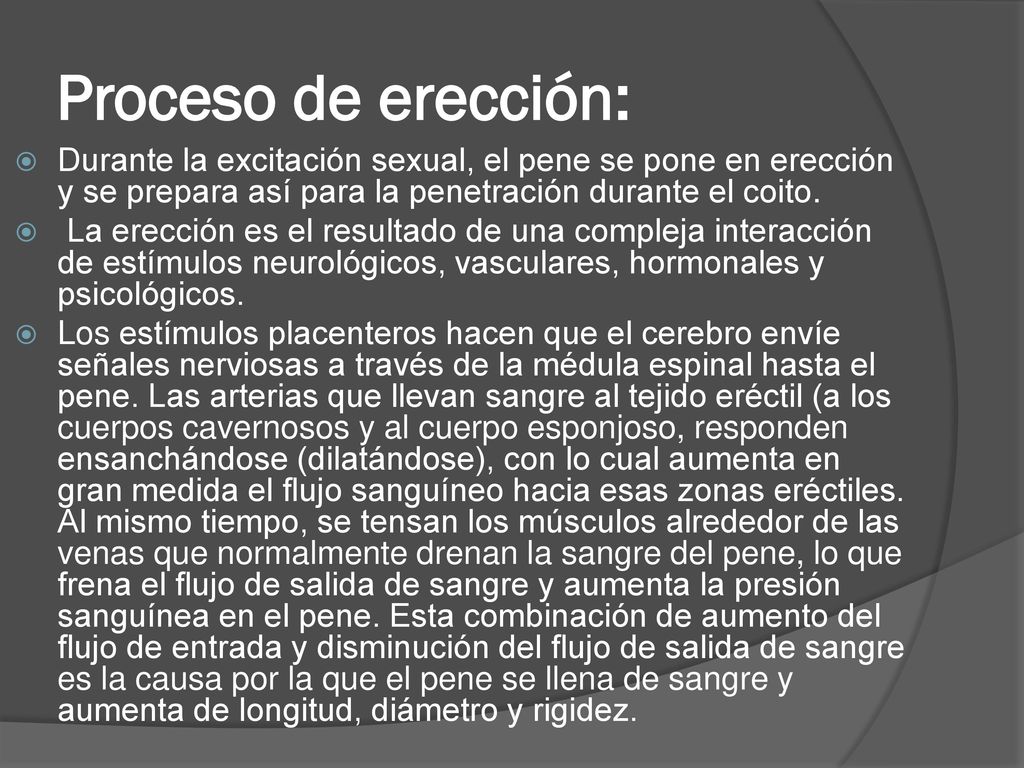 Proceso de erección:

Durante la excitación sexual, el pene se pone en erección y se prepara así para la penetración durante el coito.

La erección es el resultado de una compleja interacción de estímulos neurológicos, vasculares, hormonales y psicológicos.

Los estímulos placenteros hacen que el cerebro envíe señales nerviosas a través de la médula espinal hasta el pene. Las arterias que llevan sangre al tejido eréctil (a los cuerpos cavernosos y al cuerpo esponjoso, responden ensanchándose (dilatándose), con lo cual aumenta en gran medida el flujo sanguíneo hacia esas zonas eréctiles. Al mismo tiempo, se tensan los músculos alrededor de las venas que normalmente drenan la sangre del pene, lo que frena el flujo de salida de sangre y aumenta la presión sanguínea en el pene. Esta combinación de aumento del flujo de entrada y disminución del flujo de salida de sangre es la causa por la que el pene se llena de sangre y aumenta de longitud, diámetro y rigidez.